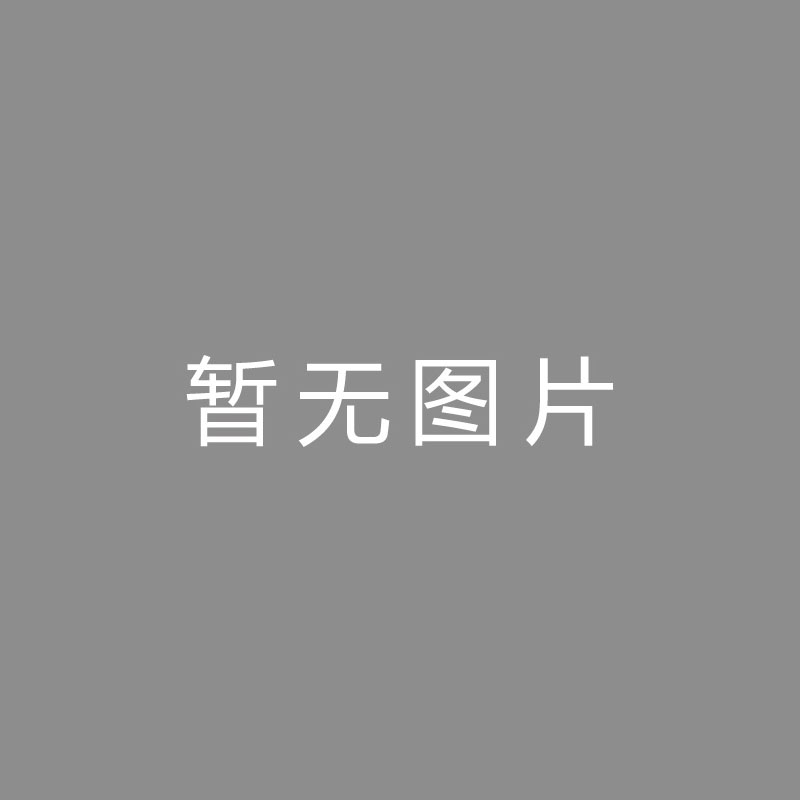 暂无图片